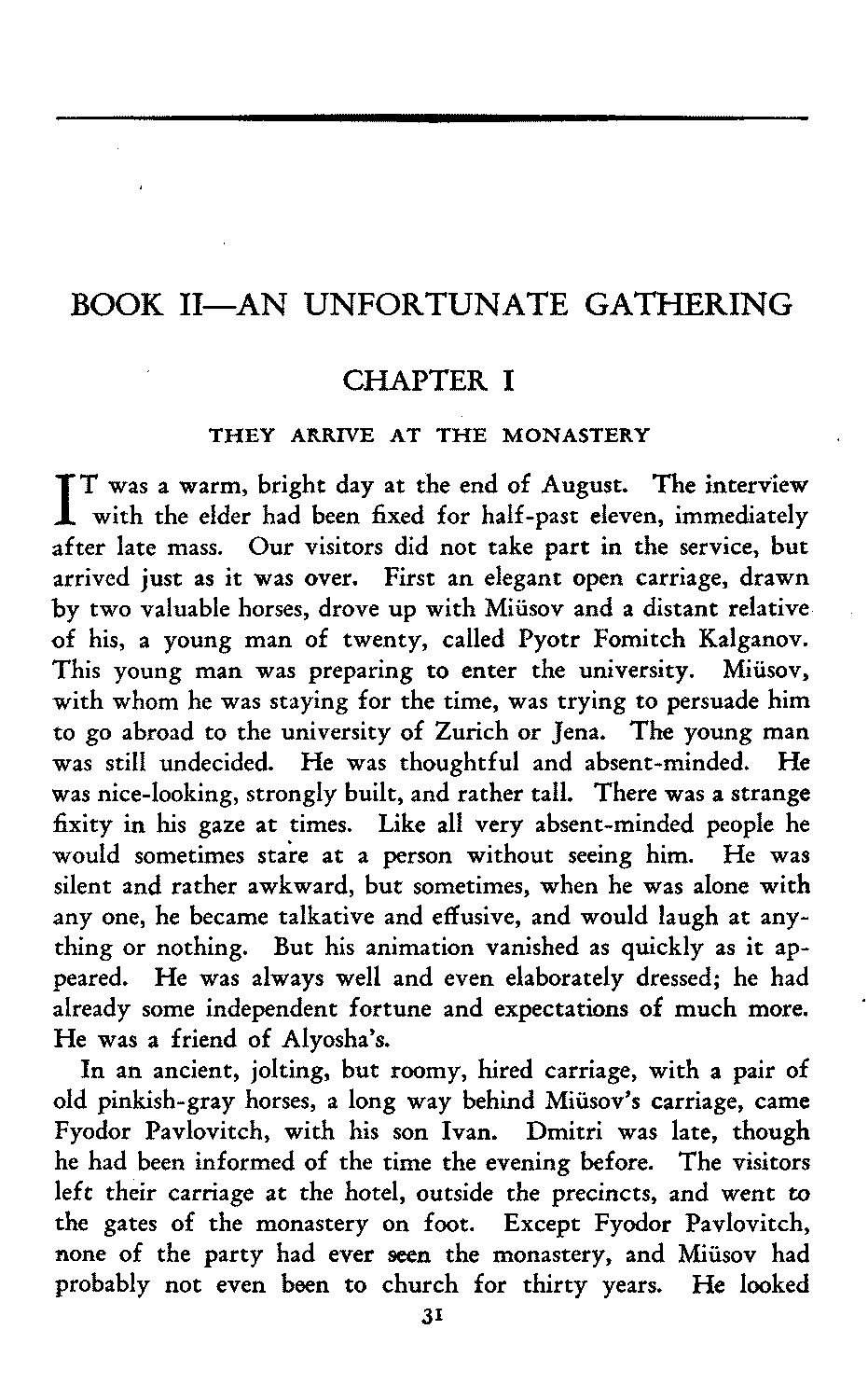 BOOK II—AN UNFORTUNATE GATHERING

CHAPTER I

THEY ARRIVE AT THE MONASTERY

IT was a warm, bright day at the end of August. The interview with the elder had been fixed for half-past eleven, immediately after late mass. Our visitors did not take part in the service, but arrived just as it was over. First an elegant open carriage, drawn by two valuable horses, drove up with Miüsov and a distant relative of his, a young man of twenty, called Pyotr Fomitch Kalganov. This young man was preparing to enter the university. Miüsov, with whom he was staying for the time, was trying to persuade him to go abroad to the university of Zurich or Jena. The young man was still undecided. He was thoughtful and absent-minded. He was nice-looking, strongly built, and rather tall. There was a strange fixity in his gaze at times. Like all very absent-minded people he would sometimes stare at a person without seeing him. He was silent and rather awkward, but sometimes, when he was alone with any one, he became talkative and effusive, and would laugh at anything or nothing. But his animation vanished as quickly as it appeared. He was always well and even elaborately dressed; he had already some independent fortune and expectations of much more. He was a friend of Alyosha's.

In an ancient, jolting, but roomy, hired carriage, with a pair of old pinkish-gray horses, a long way behind Miüsov's carriage, came Fyodor Pavlovitch, with his son Ivan. Dmitri was late, though he had been informed of the time the evening before. The visitors left their carriage at the hotel, outside the precincts, and went to the gates of the monastery on foot. Except Fyodor Pavlovitch, none of the party had ever seen the monastery, and Miüsov had probably not even been to church for thirty years. He looked

31